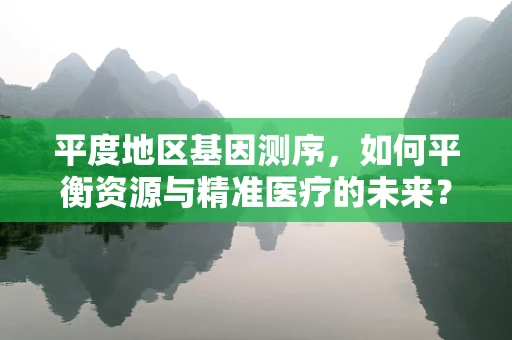 平度地区基因测序，如何平衡资源与精准医疗的未来？